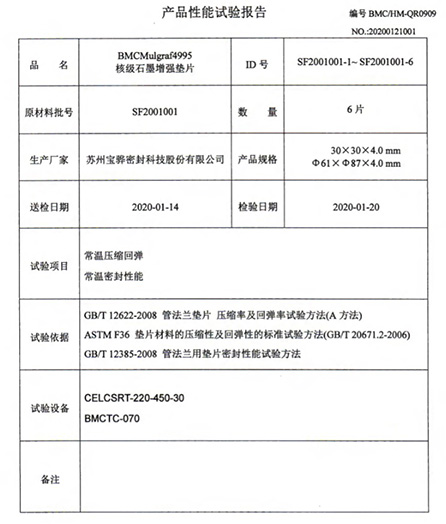 产品性能试验报告

编号 BMC/HM-QR0909

NO.:20200121001

| 品　　名 | BMCMulgraf4995 核级石墨增强垫片 | ID 号 | SF2001001-1~ SF2001001-6 |
|---|---|---|---|
| 原材料批号 | SF2001001 | 数　　量 | 6 片 |
| 生产厂家 | 苏州宝骅密封科技股份有限公司 | 产品规格 | 30×30×4.0 mm Φ61×Φ87×4.0 mm |
| 送检日期 | 2020-01-14 | 检验日期 | 2020-01-20 |
| 试验项目 | 常温压缩回弹 常温密封性能 | | |
| 试验依据 | GB/T 12622-2008 管法兰垫片 压缩率及回弹率试验方法(A 方法) ASTM F36 垫片材料的压缩性及回弹性的标准试验方法(GB/T 20671.2-2006) GB/T 12385-2008 管法兰用垫片密封性能试验方法 | | |
| 试验设备 | CELCSRT-220-450-30 BMCTC-070 | | |
| 备注 | | | |